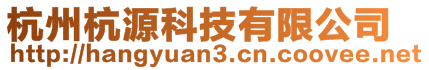 杭州杭源科技有限公司
http://hangyuan3.cn.coovee.net